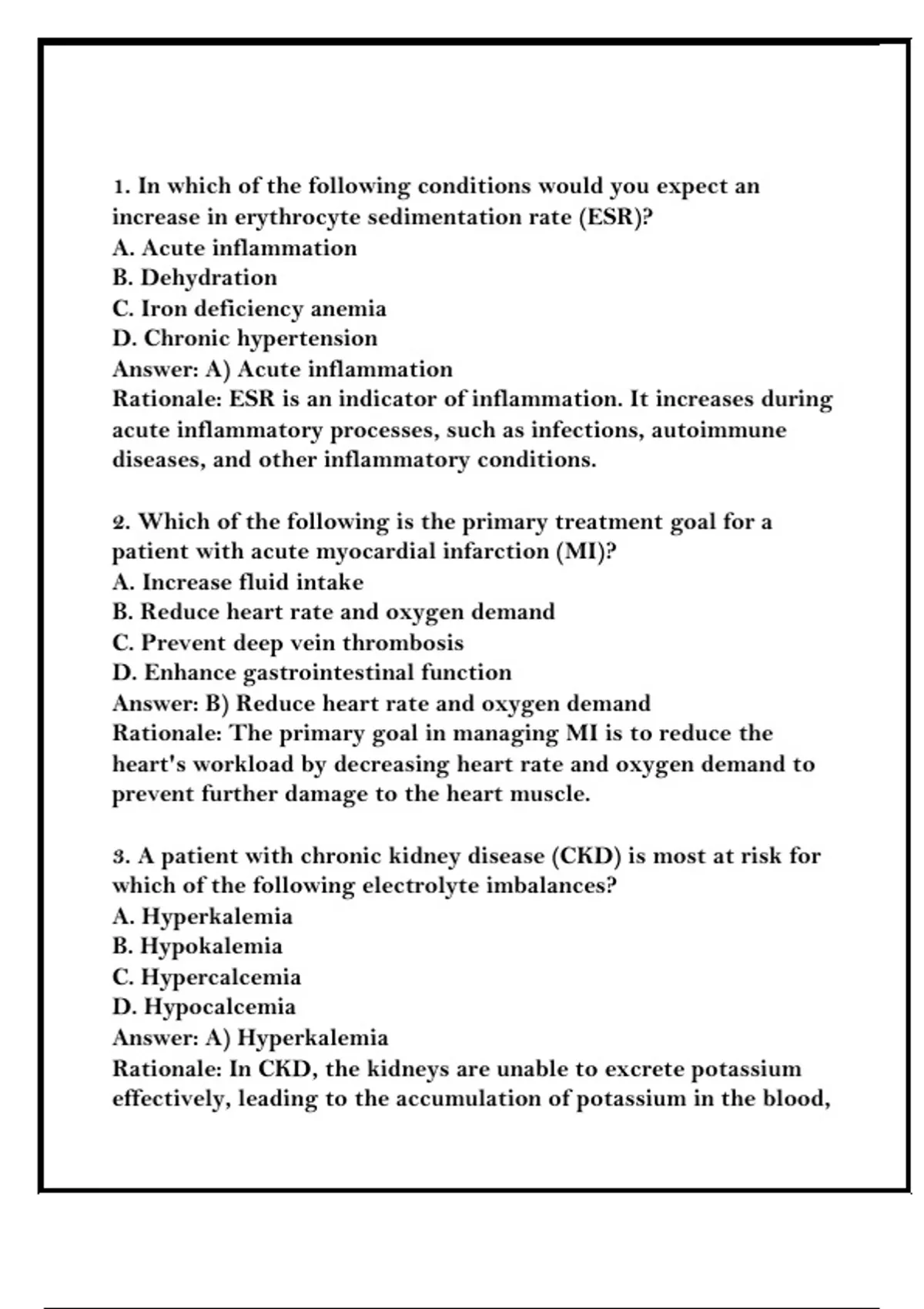 1. In which of the following conditions would you expect an increase in erythrocyte sedimentation rate (ESR)?
A. Acute inflammation
B. Dehydration
C. Iron deficiency anemia
D. Chronic hypertension
Answer: A) Acute inflammation
Rationale: ESR is an indicator of inflammation. It increases during acute inflammatory processes, such as infections, autoimmune diseases, and other inflammatory conditions.

2. Which of the following is the primary treatment goal for a patient with acute myocardial infarction (MI)?
A. Increase fluid intake
B. Reduce heart rate and oxygen demand
C. Prevent deep vein thrombosis
D. Enhance gastrointestinal function
Answer: B) Reduce heart rate and oxygen demand
Rationale: The primary goal in managing MI is to reduce the heart's workload by decreasing heart rate and oxygen demand to prevent further damage to the heart muscle.

3. A patient with chronic kidney disease (CKD) is most at risk for which of the following electrolyte imbalances?
A. Hyperkalemia
B. Hypokalemia
C. Hypercalcemia
D. Hypocalcemia
Answer: A) Hyperkalemia
Rationale: In CKD, the kidneys are unable to excrete potassium effectively, leading to the accumulation of potassium in the blood,